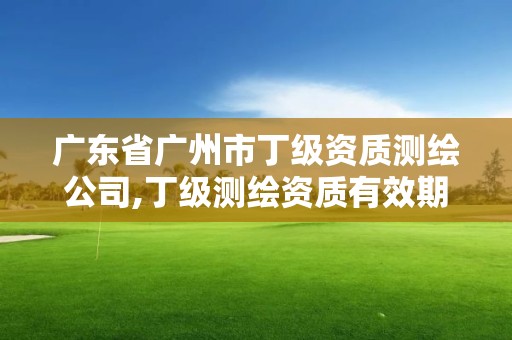 广东省广州市丁级资质测绘公司,丁级测绘资质有效期